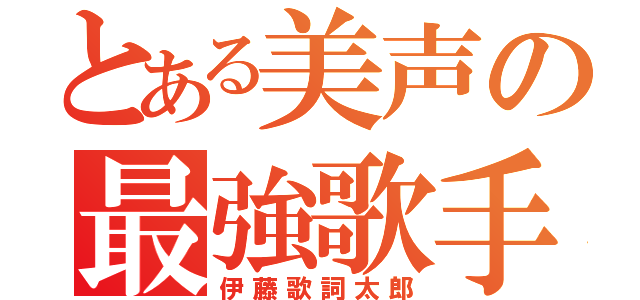 とある美声の
最強歌手
伊藤歌詞太郎